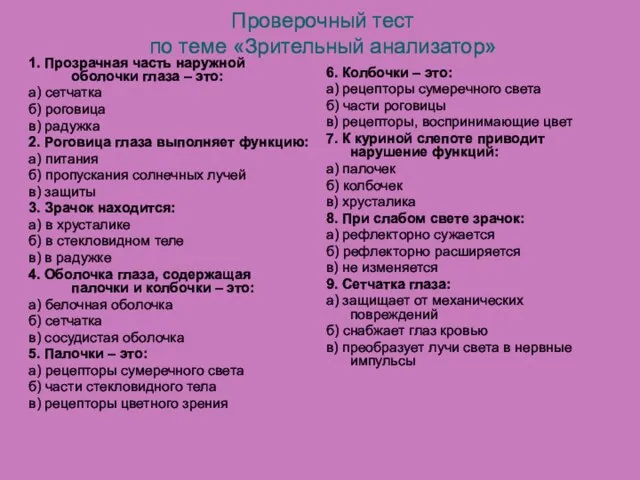 Проверочный тест
по теме «Зрительный анализатор»

1. Прозрачная часть наружной оболочки глаза – это:
а) сетчатка
б) роговица
в) радужка
2. Роговица глаза выполняет функцию:
а) питания
б) пропускания солнечных лучей
в) защиты
3. Зрачок находится:
а) в хрусталике
б) в стекловидном теле
в) в радужке
4. Оболочка глаза, содержащая палочки и колбочки – это:
а) белочная оболочка
б) сетчатка
в) сосудистая оболочка
5. Палочки – это:
а) рецепторы сумеречного света
б) части стекловидного тела
в) рецепторы цветного зрения

6. Колбочки – это:
а) рецепторы сумеречного света
б) части роговицы
в) рецепторы, воспринимающие цвет
7. К куриной слепоте приводит нарушение функций:
а) палочек
б) колбочек
в) хрусталика
8. При слабом свете зрачок:
а) рефлекторно сужается
б) рефлекторно расширяется
в) не изменяется
9. Сетчатка глаза:
а) защищает от механических повреждений
б) снабжает глаз кровью
в) преобразует лучи света в нервные импульсы